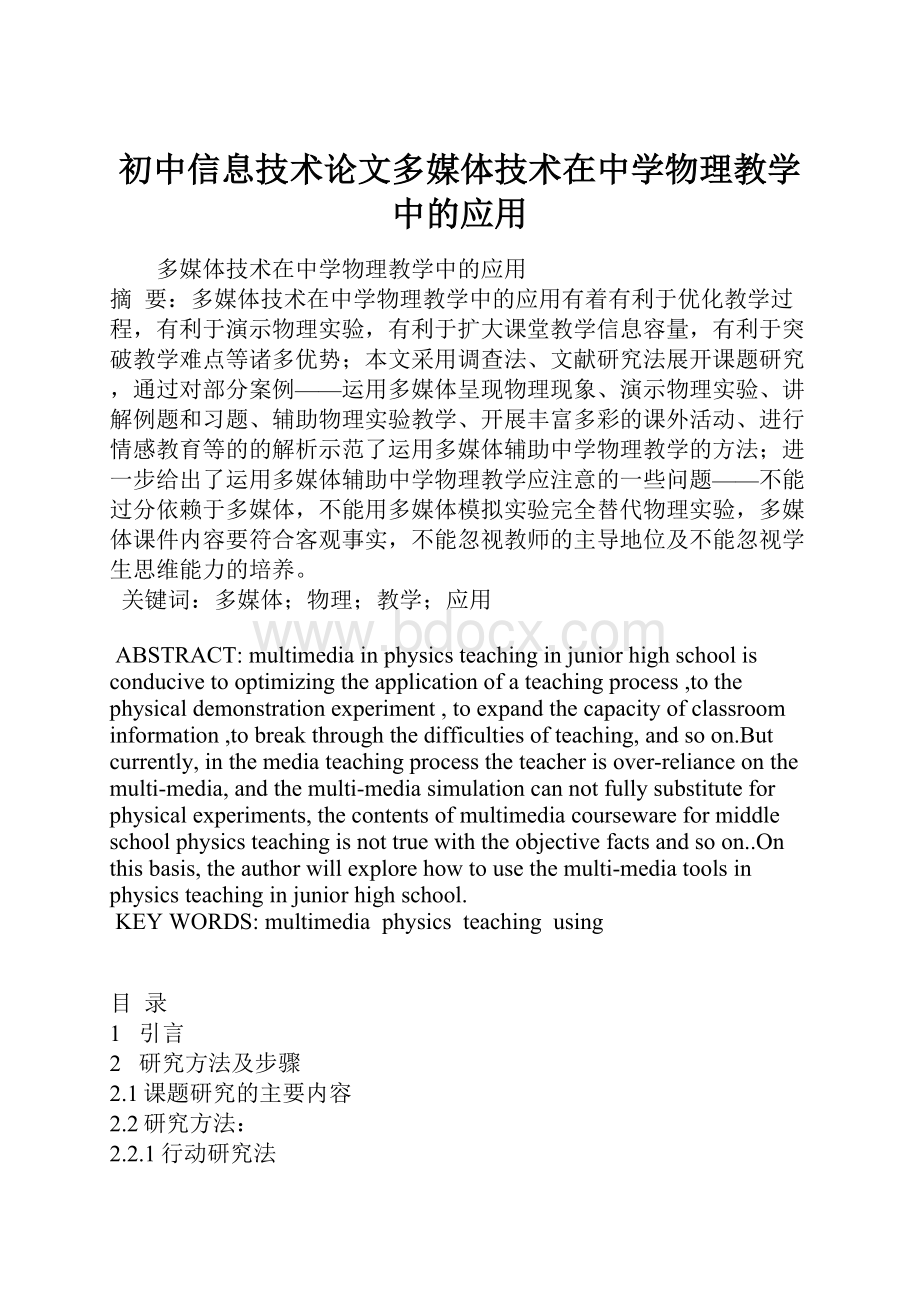 初中信息技术论文多媒体技术在中学物理教学中的应用

多媒体技术在中学物理教学中的应用

摘 要：多媒体技术在中学物理教学中的应用有着有利于优化教学过程，有利于演示物理实验，有利于扩大课堂教学信息容量，有利于突破教学难点等诸多优势；本文采用调查法、文献研究法展开课题研究，通过对部分案例——运用多媒体呈现物理现象、演示物理实验、讲解例题和习题、辅助物理实验教学、开展丰富多彩的课外活动、进行情感教育等的的解析示范了运用多媒体辅助中学物理教学的方法；进一步给出了运用多媒体辅助中学物理教学应注意的一些问题——不能过分依赖于多媒体，不能用多媒体模拟实验完全替代物理实验，多媒体课件内容要符合客观事实，不能忽视教师的主导地位及不能忽视学生思维能力的培养。

关键词：多媒体；物理；教学；应用

www.bdocx.com

ABSTRACT: multimedia in physics teaching in junior high school is conducive to optimizing the application of a teaching process ,to the physical demonstration experiment , to expand the capacity of classroom information ,to break through the difficulties of teaching, and so on.But currently, in the media teaching process the teacher is over-reliance on the multi-media, and the multi-media simulation can not fully substitute for physical experiments, the contents of multimedia courseware for middle school physics teaching is not true with the objective facts and so on..On this basis, the author will explore how to use the multi-media tools in physics teaching in junior high school.

KEY WORDS: multimedia physics teaching using

目 录
1 引言
2 研究方法及步骤
2.1 课题研究的主要内容
2.2 研究方法：
2.2.1 行动研究法